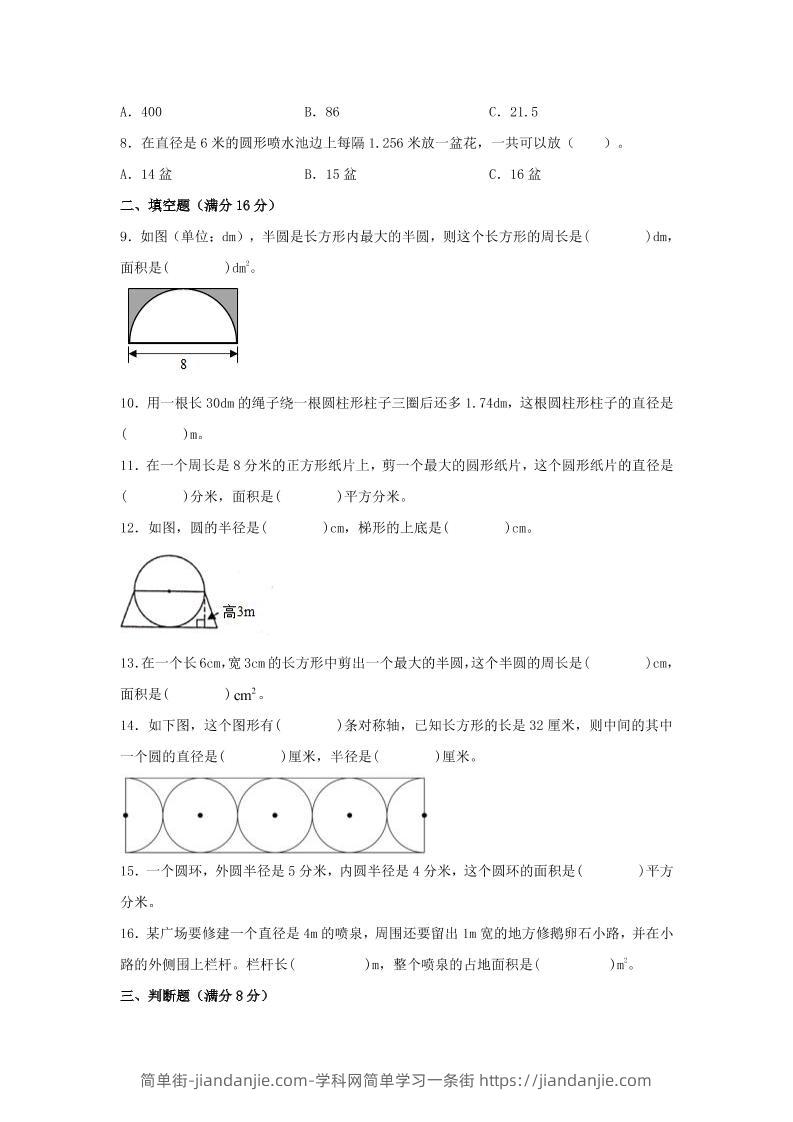 A. 400　　　　B. 86　　　　C. 21.5

8. 在直径是 6 米的圆形喷水池边上每隔 1.256 米放一盆花，一共可以放（　　）。

A. 14 盆　　　　B. 15 盆　　　　C. 16 盆

二、填空题（满分 16 分）

9. 如图（单位：dm），半圆是长方形内最大的半圆，则这个长方形的周长是(　　　)dm，面积是(　　　)$dm^2$。

8

10. 用一根长 30dm 的绳子绕一根圆柱形柱子三圈后还多 1.74dm，这根圆柱形柱子的直径是(　　　)m。

11. 在一个周长是 8 分米的正方形纸片上，剪一个最大的圆形纸片，这个圆形纸片的直径是(　　　)分米，面积是(　　　)平方分米。

12. 如图，圆的半径是(　　　)cm，梯形的上底是(　　　)cm。

高3m

13. 在一个长 6cm，宽 3cm 的长方形中剪出一个最大的半圆，这个半圆的周长是(　　　)cm，面积是(　　　)$cm^2$。

14. 如下图，这个图形有(　　　)条对称轴，已知长方形的长是 32 厘米，则中间的其中一个圆的直径是(　　　)厘米，半径是(　　　)厘米。

15. 一个圆环，外圆半径是 5 分米，内圆半径是 4 分米，这个圆环的面积是(　　　)平方分米。

16. 某广场要修建一个直径是 4m 的喷泉，周围还要留出 1m 宽的地方修鹅卵石小路，并在小路的外侧围上栏杆。栏杆长(　　　)m，整个喷泉的占地面积是(　　　)$m^2$。

三、判断题（满分 8 分）

简单街-jiandanjie.com-学科网简单学习一条街 https://jiandanjie.com